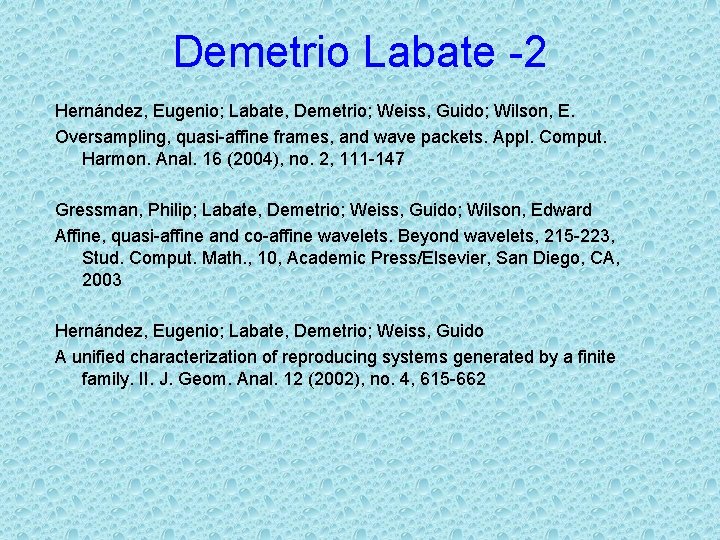 Demetrio Labate -2

Hernández, Eugenio; Labate, Demetrio; Weiss, Guido; Wilson, E.

Oversampling, quasi-affine frames, and wave packets. Appl. Comput. Harmon. Anal. 16 (2004), no. 2, 111-147

Gressman, Philip; Labate, Demetrio; Weiss, Guido; Wilson, Edward

Affine, quasi-affine and co-affine wavelets. Beyond wavelets, 215-223, Stud. Comput. Math., 10, Academic Press/Elsevier, San Diego, CA, 2003

Hernández, Eugenio; Labate, Demetrio; Weiss, Guido

A unified characterization of reproducing systems generated by a finite family. II. J. Geom. Anal. 12 (2002), no. 4, 615-662